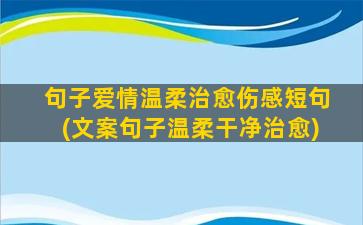 句子爱情温柔治愈伤感短句
(文案句子温柔干净治愈)